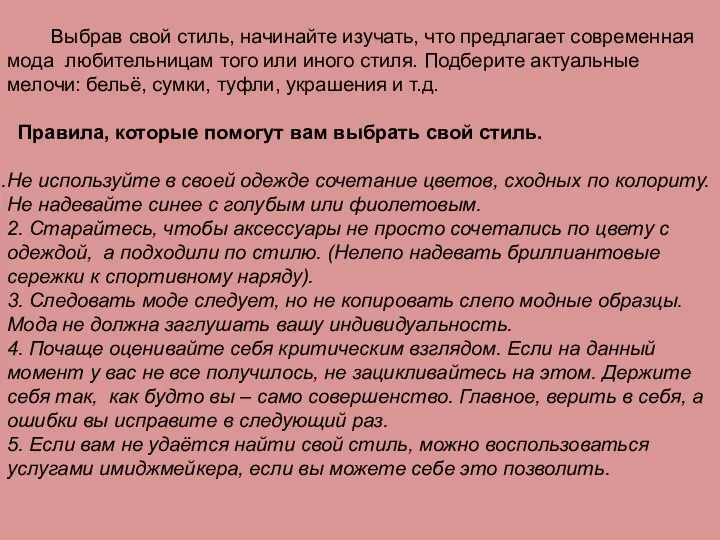 Выбрав свой стиль, начинайте изучать, что предлагает современная мода любительницам того или иного стиля. Подберите актуальные мелочи: бельё, сумки, туфли, украшения и т.д.

Правила, которые помогут вам выбрать свой стиль.

.Не используйте в своей одежде сочетание цветов, сходных по колориту. Не надевайте синее с голубым или фиолетовым.
2. Старайтесь, чтобы аксессуары не просто сочетались по цвету с одеждой, а подходили по стилю. (Нелепо надевать бриллиантовые сережки к спортивному наряду).
3. Следовать моде следует, но не копировать слепо модные образцы. Мода не должна заглушать вашу индивидуальность.
4. Почаще оценивайте себя критическим взглядом. Если на данный момент у вас не все получилось, не зацикливайтесь на этом. Держите себя так, как будто вы – само совершенство. Главное, верить в себя, а ошибки вы исправите в следующий раз.
5. Если вам не удаётся найти свой стиль, можно воспользоваться услугами имиджмейкера, если вы можете себе это позволить.